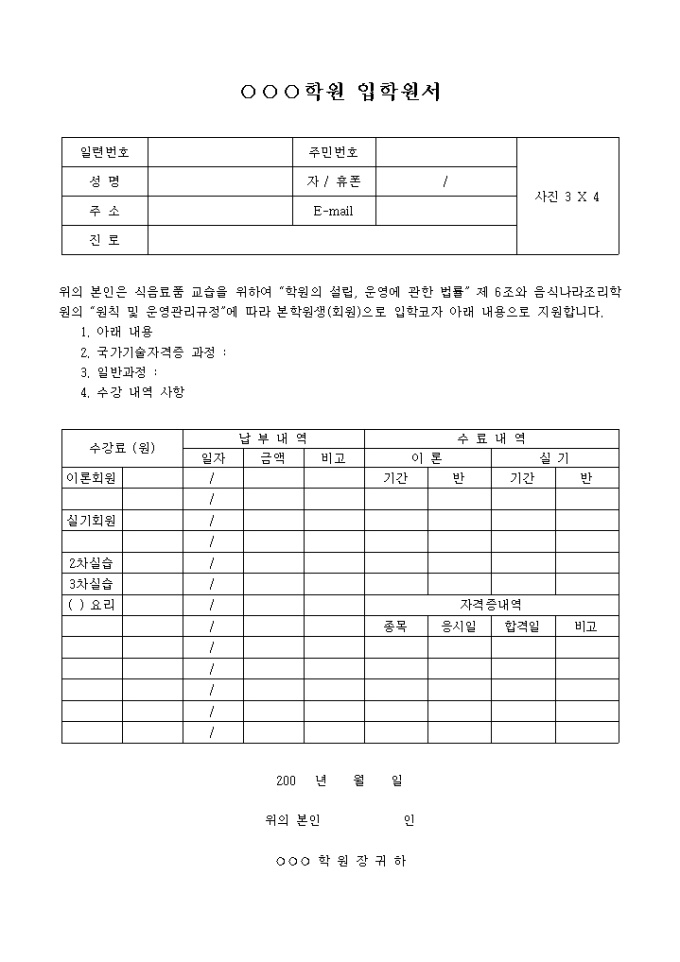 ○○○학원 입학원서

| 일련번호 | | 주민번호 | | 사진 3 X 4 |
|---|---|---|---|---|
| 성 명 | | 자 / 휴폰 | / | |
| 주 소 | | E-mail | | |
| 진 로 | | | | |

위의 본인은 식음료품 교습을 위하여 "학원의 설립, 운영에 관한 법률" 제 6조와 음식나라조리학원의 "원칙 및 운영관리규정"에 따라 본학원생(회원)으로 입학코자 아래 내용으로 지원합니다.
1. 아래 내용
2. 국가기술자격증 과정 :
3. 일반과정 :
4. 수강 내역 사항

| 수강료 (원) | | 납 부 내 역 | | | 수 료 내 역 | | | |
|---|---|---|---|---|---|---|---|---|
| | | 일자 | 금액 | 비고 | 이 론 | | 실 기 | |
| 이론회원 | | / | | | 기간 | 반 | 기간 | 반 |
| | | / | | | | | | |
| 실기회원 | | / | | | | | | |
| | | / | | | | | | |
| 2차실습 | | / | | | | | | |
| 3차실습 | | / | | | | | | |
| ( ) 요리 | | / | | | 자격증내역 | | | |
| | | / | | | 종목 | 응시일 | 합격일 | 비고 |
| | | / | | | | | | |
| | | / | | | | | | |
| | | / | | | | | | |
| | | / | | | | | | |
| | | / | | | | | | |

200 년 월 일

위의 본인 인

○○○ 학 원 장 귀 하